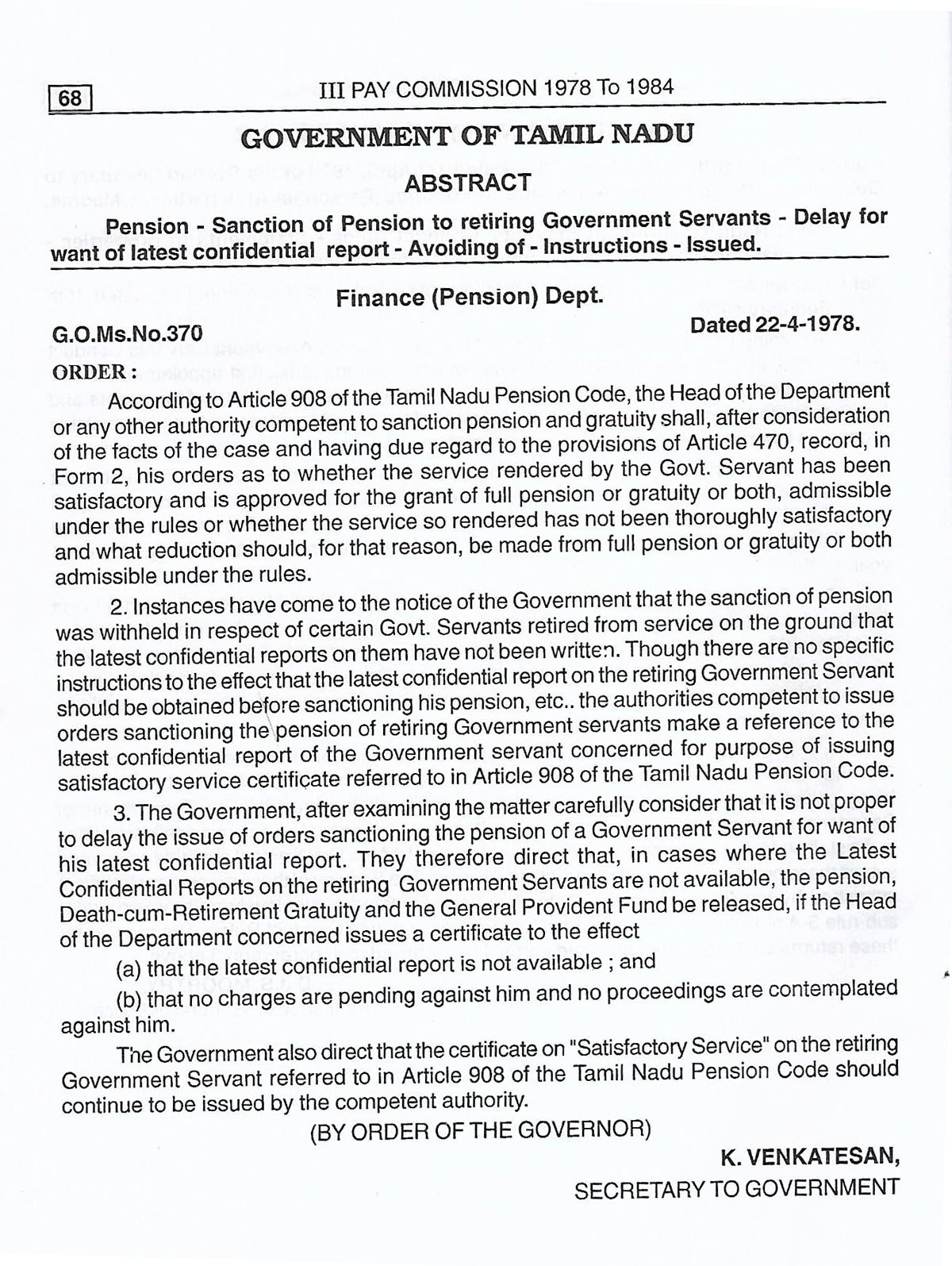 68

III PAY COMMISSION 1978 To 1984

GOVERNMENT OF TAMIL NADU

ABSTRACT

Pension - Sanction of Pension to retiring Government Servants - Delay for want of latest confidential report - Avoiding of - Instructions - Issued.

Finance (Pension) Dept.

G.O.Ms.No.370

Dated 22-4-1978.

ORDER :

According to Article 908 of the Tamil Nadu Pension Code, the Head of the Department or any other authority competent to sanction pension and gratuity shall, after consideration of the facts of the case and having due regard to the provisions of Article 470, record, in Form 2, his orders as to whether the service rendered by the Govt. Servant has been satisfactory and is approved for the grant of full pension or gratuity or both, admissible under the rules or whether the service so rendered has not been thoroughly satisfactory and what reduction should, for that reason, be made from full pension or gratuity or both admissible under the rules.

2. Instances have come to the notice of the Government that the sanction of pension was withheld in respect of certain Govt. Servants retired from service on the ground that the latest confidential reports on them have not been written. Though there are no specific instructions to the effect that the latest confidential report on the retiring Government Servant should be obtained before sanctioning his pension, etc.. the authorities competent to issue orders sanctioning the pension of retiring Government servants make a reference to the latest confidential report of the Government servant concerned for purpose of issuing satisfactory service certificate referred to in Article 908 of the Tamil Nadu Pension Code.

3. The Government, after examining the matter carefully consider that it is not proper to delay the issue of orders sanctioning the pension of a Government Servant for want of his latest confidential report. They therefore direct that, in cases where the Latest Confidential Reports on the retiring Government Servants are not available, the pension, Death-cum-Retirement Gratuity and the General Provident Fund be released, if the Head of the Department concerned issues a certificate to the effect

(a) that the latest confidential report is not available ; and

(b) that no charges are pending against him and no proceedings are contemplated against him.

The Government also direct that the certificate on "Satisfactory Service" on the retiring Government Servant referred to in Article 908 of the Tamil Nadu Pension Code should continue to be issued by the competent authority.

(BY ORDER OF THE GOVERNOR)

K. VENKATESAN,
SECRETARY TO GOVERNMENT